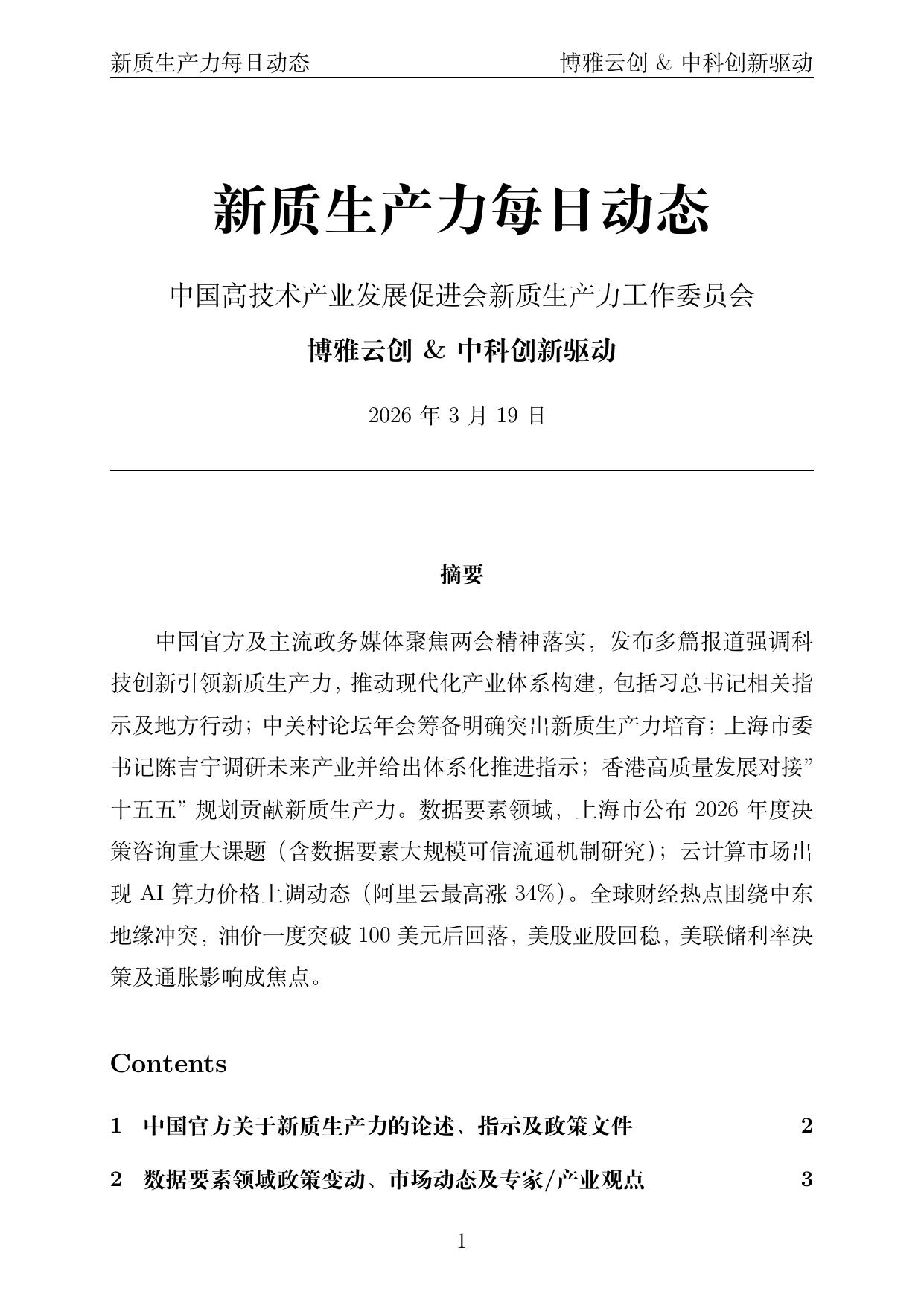 新质生产力每日动态　　博雅云创 & 中科创新驱动

新质生产力每日动态

中国高技术产业发展促进会新质生产力工作委员会

博雅云创 & 中科创新驱动

2026 年 3 月 19 日

摘要

中国官方及主流政务媒体聚焦两会精神落实，发布多篇报道强调科技创新引领新质生产力，推动现代化产业体系构建，包括习总书记相关指示及地方行动；中关村论坛年会筹备明确突出新质生产力培育；上海市委书记陈吉宁调研未来产业并给出体系化推进指示；香港高质量发展对接”十五五”规划贡献新质生产力。数据要素领域，上海市公布 2026 年度决策咨询重大课题（含数据要素大规模可信流通机制研究）；云计算市场出现 AI 算力价格上调动态（阿里云最高涨 34%）。全球财经热点围绕中东地缘冲突，油价一度突破 100 美元后回落，美股亚股回稳，美联储利率决策及通胀影响成焦点。

Contents

1　中国官方关于新质生产力的论述、指示及政策文件　2

2　数据要素领域政策变动、市场动态及专家/产业观点　3

1